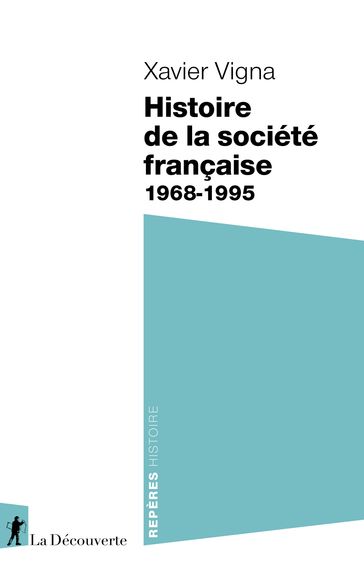 Xavier Vigna

Histoire de la société française
1968-1995

REPÈRES HISTOIRE

La Découverte